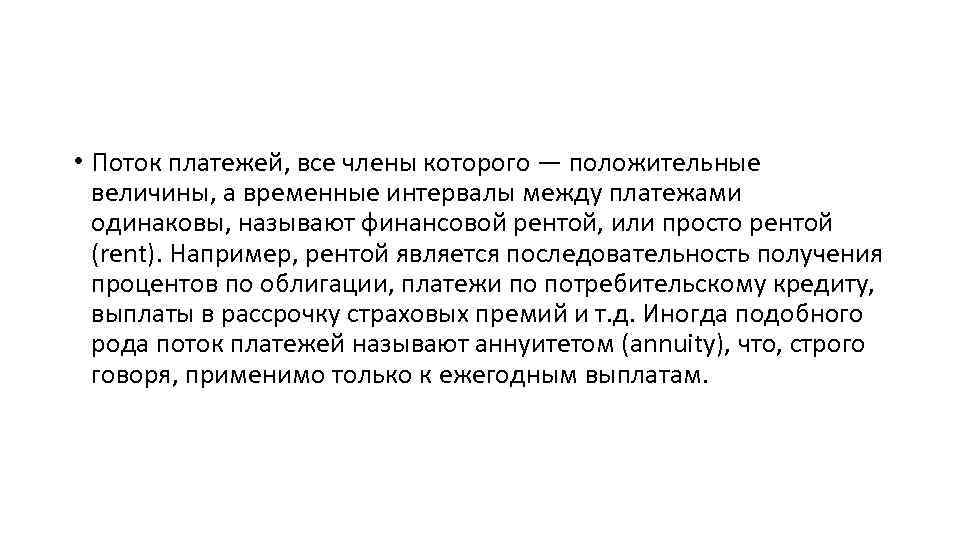 • Поток платежей, все члены которого — положительные величины, а временные интервалы между платежами одинаковы, называют финансовой рентой, или просто рентой (rent). Например, рентой является последовательность получения процентов по облигации, платежи по потребительскому кредиту, выплаты в рассрочку страховых премий и т.д. Иногда подобного рода поток платежей называют аннуитетом (annuity), что, строго говоря, применимо только к ежегодным выплатам.